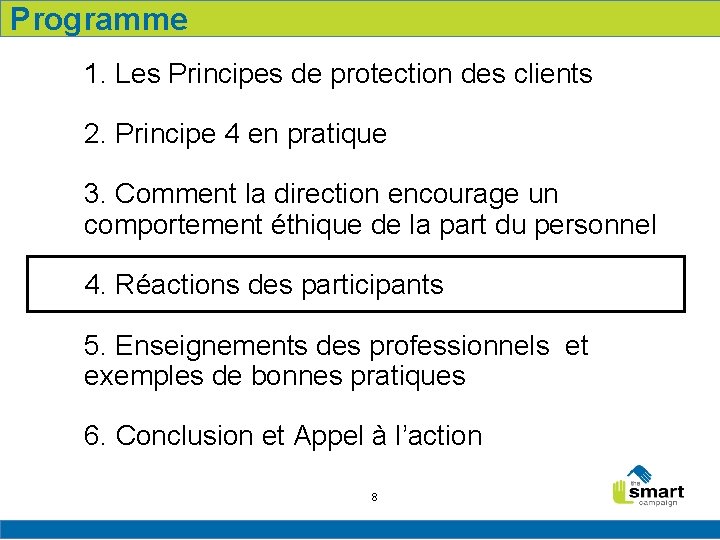 Programme

1. Les Principes de protection des clients

2. Principe 4 en pratique

3. Comment la direction encourage un comportement éthique de la part du personnel

4. Réactions des participants

5. Enseignements des professionnels et exemples de bonnes pratiques

6. Conclusion et Appel à l'action

8

the smart campaign